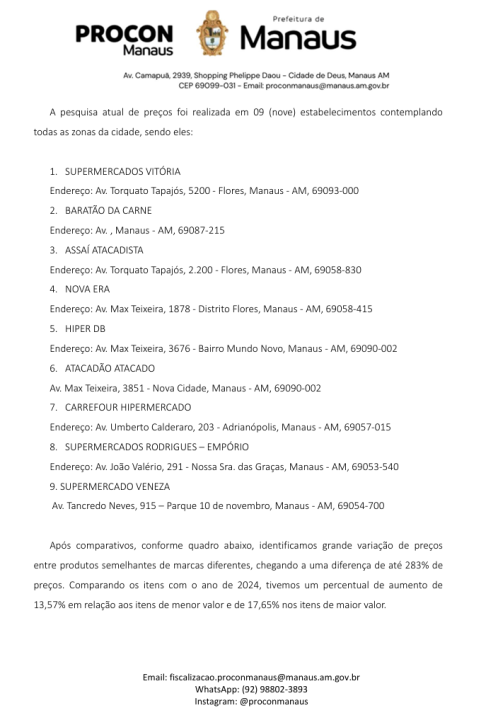 PROCON Manaus

Prefeitura de Manaus

Av. Camapuã, 2939, Shopping Phelippe Daou – Cidade de Deus, Manaus AM
CEP 69099-031 – Email: proconmanaus@manaus.am.gov.br

A pesquisa atual de preços foi realizada em 09 (nove) estabelecimentos contemplando todas as zonas da cidade, sendo eles:

1. SUPERMERCADOS VITÓRIA
Endereço: Av. Torquato Tapajós, 5200 - Flores, Manaus - AM, 69093-000
2. BARATÃO DA CARNE
Endereço: Av. , Manaus - AM, 69087-215
3. ASSAÍ ATACADISTA
Endereço: Av. Torquato Tapajós, 2.200 - Flores, Manaus - AM, 69058-830
4. NOVA ERA
Endereço: Av. Max Teixeira, 1878 - Distrito Flores, Manaus - AM, 69058-415
5. HIPER DB
Endereço: Av. Max Teixeira, 3676 - Bairro Mundo Novo, Manaus - AM, 69090-002
6. ATACADÃO ATACADO
Av. Max Teixeira, 3851 - Nova Cidade, Manaus - AM, 69090-002
7. CARREFOUR HIPERMERCADO
Endereço: Av. Umberto Calderaro, 203 - Adrianópolis, Manaus - AM, 69057-015
8. SUPERMERCADOS RODRIGUES – EMPÓRIO
Endereço: Av. João Valério, 291 - Nossa Sra. das Graças, Manaus - AM, 69053-540
9. SUPERMERCADO VENEZA
Av. Tancredo Neves, 915 – Parque 10 de novembro, Manaus - AM, 69054-700

Após comparativos, conforme quadro abaixo, identificamos grande variação de preços entre produtos semelhantes de marcas diferentes, chegando a uma diferença de até 283% de preços. Comparando os itens com o ano de 2024, tivemos um percentual de aumento de 13,57% em relação aos itens de menor valor e de 17,65% nos itens de maior valor.

Email: fiscalizacao.proconmanaus@manaus.am.gov.br
WhatsApp: (92) 98802-3893
Instagram: @proconmanaus